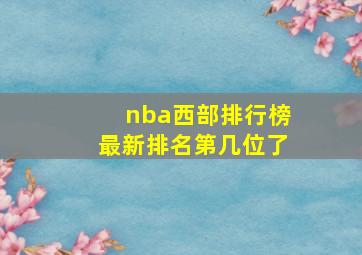 nba西部排行榜
最新排名第几位了